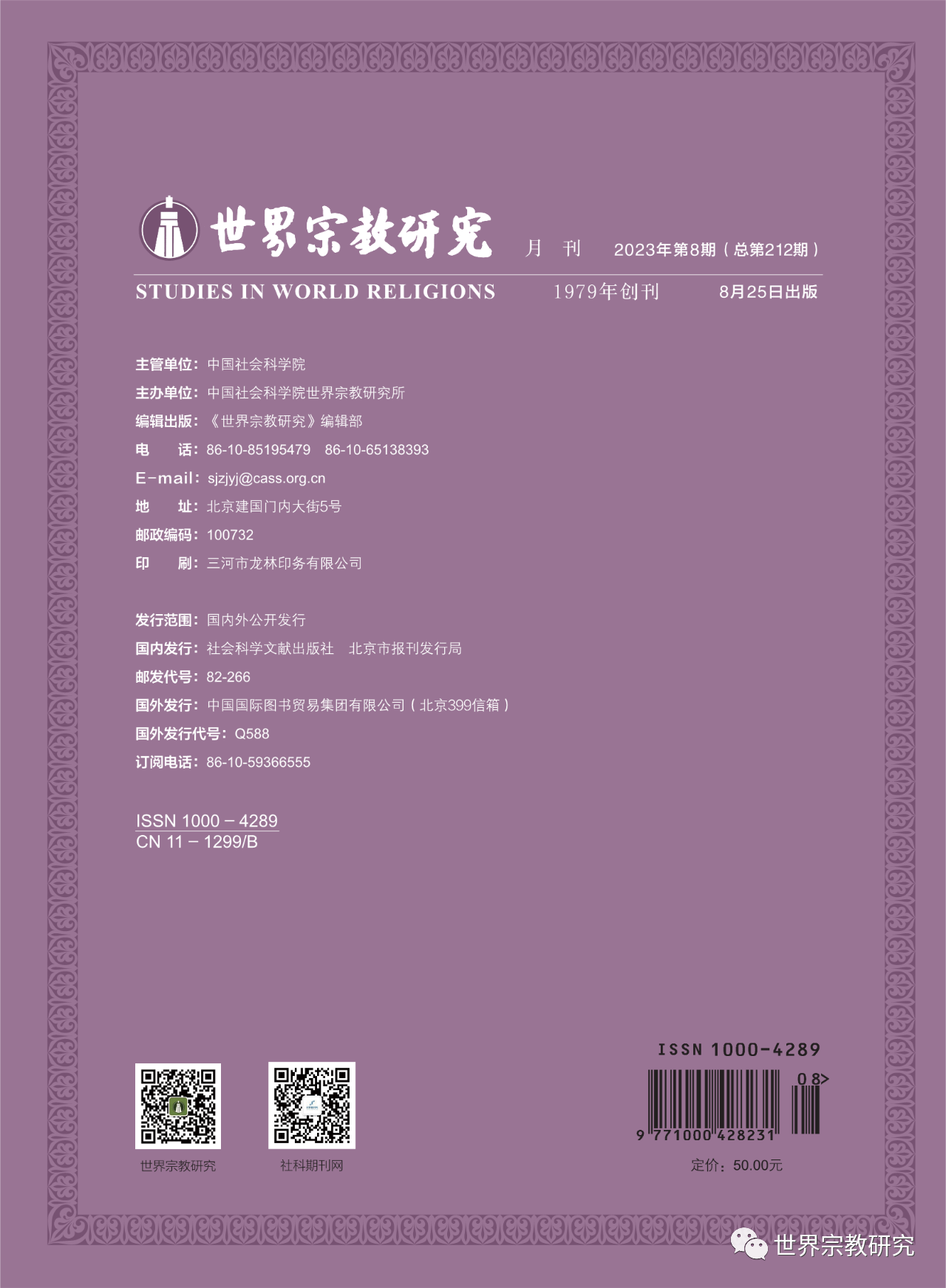 世界宗教研究 月 刊 2023年第8期（总第212期）

STUDIES IN WORLD RELIGIONS 1979年创刊 8月25日出版

主管单位：中国社会科学院
主办单位：中国社会科学院世界宗教研究所
编辑出版：《世界宗教研究》编辑部
电 话：86-10-85195479 86-10-65138393
E-mail：sjzjyj@cass.org.cn
地 址：北京建国门内大街5号
邮政编码：100732
印 刷：三河市龙林印务有限公司

发行范围：国内外公开发行
国内发行：社会科学文献出版社 北京市报刊发行局
邮发代号：82-266
国外发行：中国国际图书贸易集团有限公司（北京399信箱）
国外发行代号：Q588
订阅电话：86-10-59366555

ISSN 1000－4289
CN 11－1299/B

世界宗教研究

社科期刊网

ISSN 1000-4289
08>
9 771000 428231
定价：50.00元

世界宗教研究